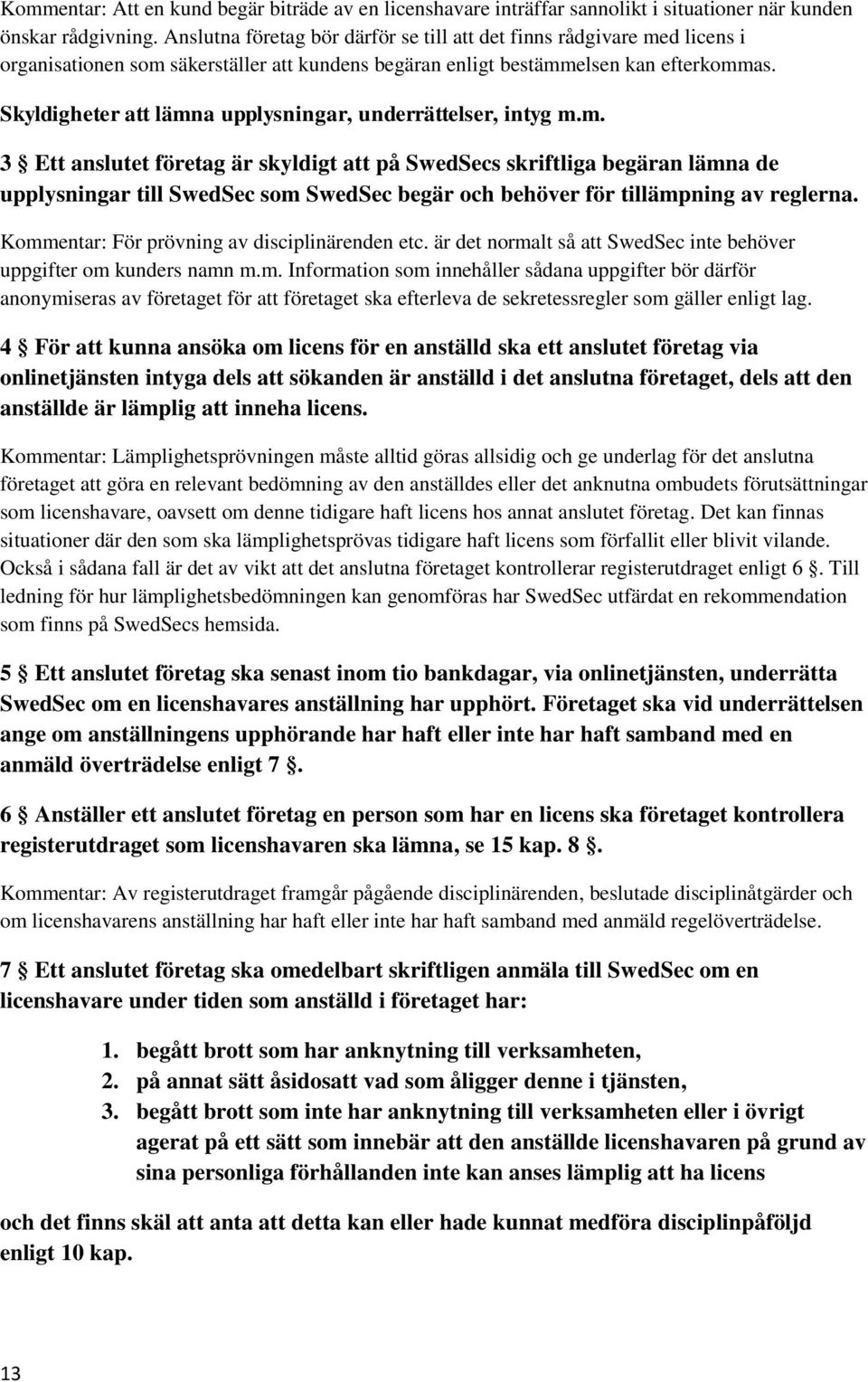 Kommentar: Att en kund begär biträde av en licenshavare inträffar sannolikt i situationer när kunden önskar rådgivning. Anslutna företag bör därför se till att det finns rådgivare med licens i organisationen som säkerställer att kundens begäran enligt bestämmelsen kan efterkommas.

Skyldigheter att lämna upplysningar, underrättelser, intyg m.m.

3 § Ett anslutet företag är skyldigt att på SwedSecs skriftliga begäran lämna de upplysningar till SwedSec som SwedSec begär och behöver för tillämpning av reglerna.

Kommentar: För prövning av disciplinärenden etc. är det normalt så att SwedSec inte behöver uppgifter om kunders namn m.m. Information som innehåller sådana uppgifter bör därför anonymiseras av företaget för att företaget ska efterleva de sekretessregler som gäller enligt lag.

4 § För att kunna ansöka om licens för en anställd ska ett anslutet företag via onlinetjänsten intyga dels att sökanden är anställd i det anslutna företaget, dels att den anställde är lämplig att inneha licens.

Kommentar: Lämplighetsprövningen måste alltid göras allsidig och ge underlag för det anslutna företaget att göra en relevant bedömning av den anställdes eller det anknutna ombudets förutsättningar som licenshavare, oavsett om denne tidigare haft licens hos annat anslutet företag. Det kan finnas situationer där den som ska lämplighetsprövas tidigare haft licens som förfallit eller blivit vilande. Också i sådana fall är det av vikt att det anslutna företaget kontrollerar registerutdraget enligt 6 §. Till ledning för hur lämplighetsbedömningen kan genomföras har SwedSec utfärdat en rekommendation som finns på SwedSecs hemsida.

5 § Ett anslutet företag ska senast inom tio bankdagar, via onlinetjänsten, underrätta SwedSec om en licenshavares anställning har upphört. Företaget ska vid underrättelsen ange om anställningens upphörande har haft eller inte har haft samband med en anmäld överträdelse enligt 7 §.

6 § Anställer ett anslutet företag en person som har en licens ska företaget kontrollera registerutdraget som licenshavaren ska lämna, se 15 kap. 8 §.

Kommentar: Av registerutdraget framgår pågående disciplinärenden, beslutade disciplinåtgärder och om licenshavarens anställning har haft eller inte har haft samband med anmäld regelöverträdelse.

7 § Ett anslutet företag ska omedelbart skriftligen anmäla till SwedSec om en licenshavare under tiden som anställd i företaget har:

1. begått brott som har anknytning till verksamheten,
2. på annat sätt åsidosatt vad som åligger denne i tjänsten,
3. begått brott som inte har anknytning till verksamheten eller i övrigt agerat på ett sätt som innebär att den anställde licenshavaren på grund av sina personliga förhållanden inte kan anses lämplig att ha licens

och det finns skäl att anta att detta kan eller hade kunnat medföra disciplinpåföljd enligt 10 kap.

13